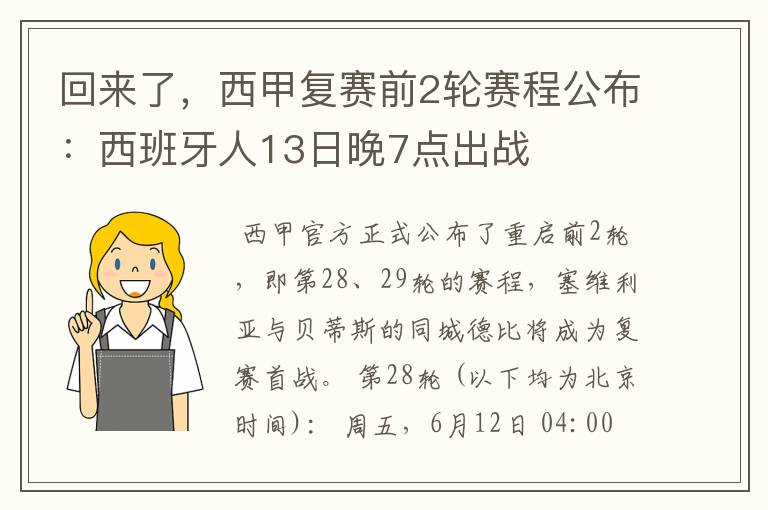 回来了，西甲复赛前2轮赛程公布：西班牙人13日晚7点出战

西甲官方正式公布了重启前2轮，即第28、29轮的赛程，塞维利亚与贝蒂斯的同城德比将成为复赛首战。第28轮（以下均为北京时间）：周五，6月12日 04:00